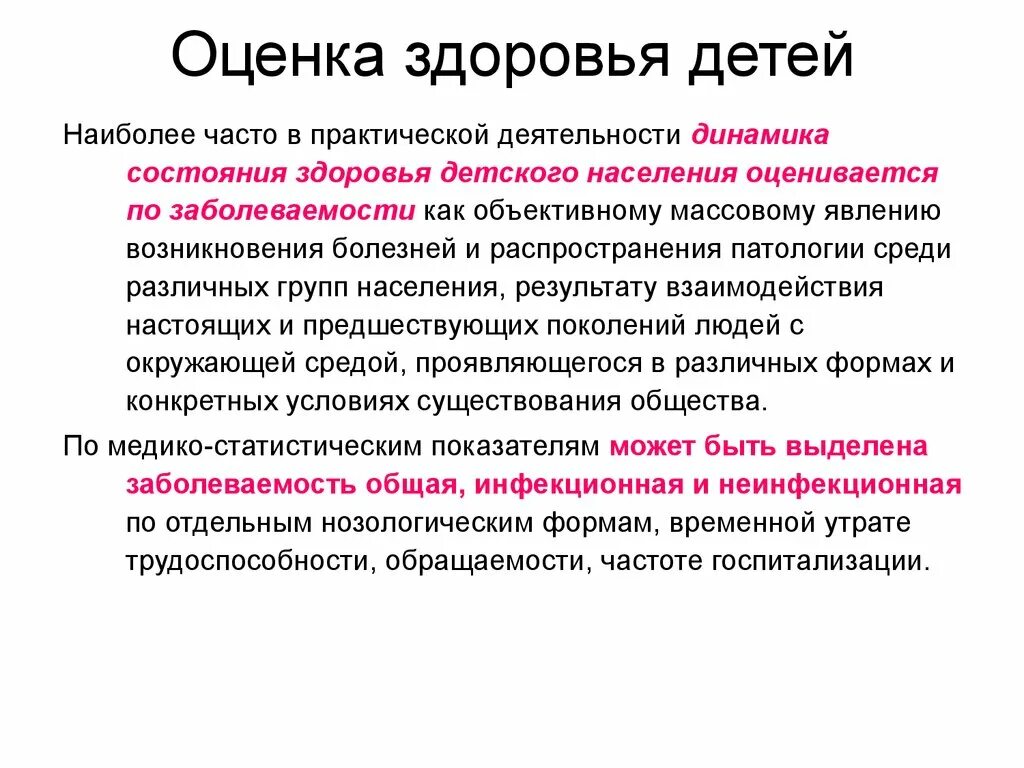 Оценка здоровья детей

Наиболее часто в практической деятельности динамика состояния здоровья детского населения оценивается по заболеваемости как объективному массовому явлению возникновения болезней и распространения патологии среди различных групп населения, результату взаимодействия настоящих и предшествующих поколений людей с окружающей средой, проявляющегося в различных формах и конкретных условиях существования общества.

По медико-статистическим показателям может быть выделена заболеваемость общая, инфекционная и неинфекционная по отдельным нозологическим формам, временной утрате трудоспособности, обращаемости, частоте госпитализации.